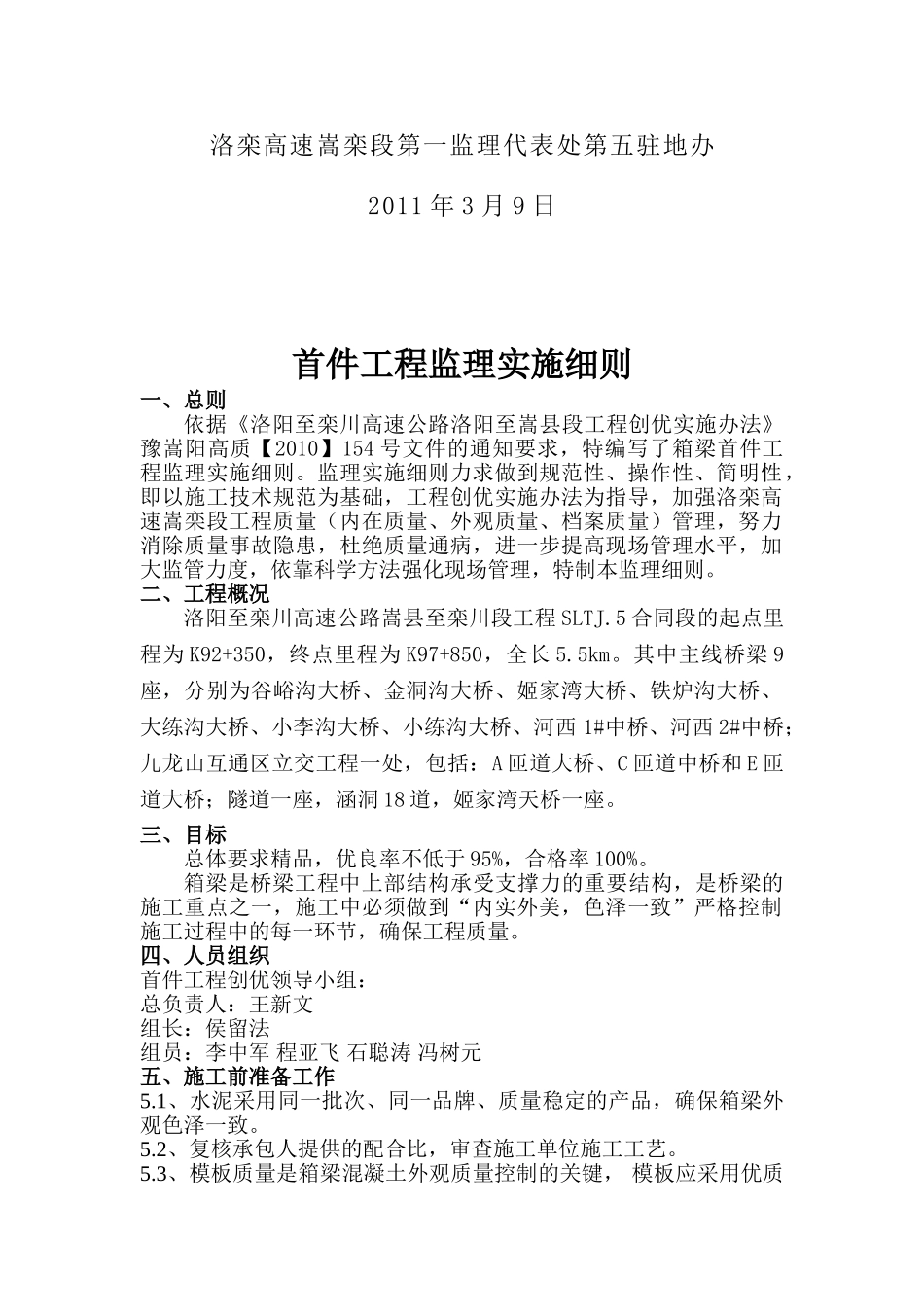 洛栾高速嵩栾段第一监理代表处第五驻地办

2011 年 3 月 9 日

首件工程监理实施细则

一、总则

依据《洛阳至栾川高速公路洛阳至嵩县段工程创优实施办法》豫嵩阳高质【2010】154 号文件的通知要求，特编写了箱梁首件工程监理实施细则。监理实施细则力求做到规范性、操作性、简明性，即以施工技术规范为基础，工程创优实施办法为指导，加强洛栾高速嵩栾段工程质量（内在质量、外观质量、档案质量）管理，努力消除质量事故隐患，杜绝质量通病，进一步提高现场管理水平，加大监管力度，依靠科学方法强化现场管理，特制本监理细则。

二、工程概况

洛阳至栾川高速公路嵩县至栾川段工程 SLTJ.5 合同段的起点里程为 K92+350，终点里程为 K97+850，全长 5.5km。其中主线桥梁 9 座，分别为谷峪沟大桥、金洞沟大桥、姬家湾大桥、铁炉沟大桥、大练沟大桥、小李沟大桥、小练沟大桥、河西 1#中桥、河西 2#中桥；九龙山互通区立交工程一处，包括：A 匝道大桥、C 匝道中桥和 E 匝道大桥；隧道一座，涵洞 18 道，姬家湾天桥一座。

三、目标

总体要求精品，优良率不低于 95%，合格率 100%。

箱梁是桥梁工程中上部结构承受支撑力的重要结构，是桥梁的施工重点之一，施工中必须做到“内实外美，色泽一致”严格控制施工过程中的每一环节，确保工程质量。

四、人员组织

首件工程创优领导小组：
总负责人：王新文
组长：侯留法
组员：李中军 程亚飞 石聪涛 冯树元

五、施工前准备工作

5.1、水泥采用同一批次、同一品牌、质量稳定的产品，确保箱梁外观色泽一致。
5.2、复核承包人提供的配合比，审查施工单位施工工艺。
5.3、模板质量是箱梁混凝土外观质量控制的关键， 模板应采用优质